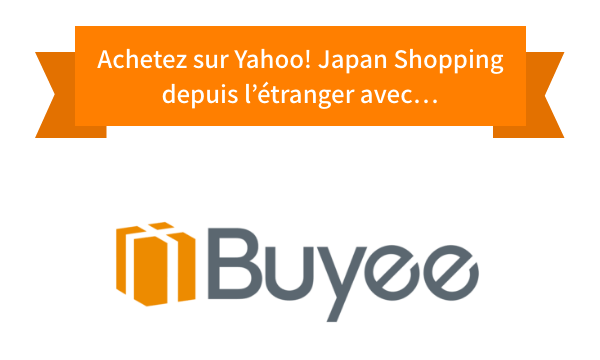 Achetez sur Yahoo! Japan Shopping depuis l’étranger avec…

Buyee